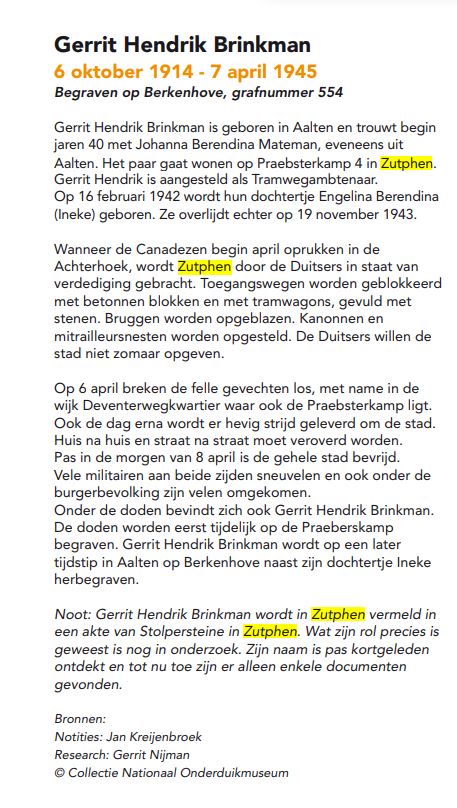 Gerrit Hendrik Brinkman
6 oktober 1914 - 7 april 1945
Begraven op Berkenhove, grafnummer 554

Gerrit Hendrik Brinkman is geboren in Aalten en trouwt begin jaren 40 met Johanna Berendina Mateman, eveneens uit Aalten. Het paar gaat wonen op Praebsterkamp 4 in Zutphen. Gerrit Hendrik is aangesteld als Tramwegambtenaar. Op 16 februari 1942 wordt hun dochtertje Engelina Berendina (Ineke) geboren. Ze overlijdt echter op 19 november 1943.

Wanneer de Canadezen begin april oprukken in de Achterhoek, wordt Zutphen door de Duitsers in staat van verdediging gebracht. Toegangswegen worden geblokkeerd met betonnen blokken en met tramwagons, gevuld met stenen. Bruggen worden opgeblazen. Kanonnen en mitrailleursnesten worden opgesteld. De Duitsers willen de stad niet zomaar opgeven.

Op 6 april breken de felle gevechten los, met name in de wijk Deventerwegkwartier waar ook de Praebsterkamp ligt. Ook de dag erna wordt er hevig strijd geleverd om de stad. Huis na huis en straat na straat moet veroverd worden. Pas in de morgen van 8 april is de gehele stad bevrijd. Vele militairen aan beide zijden sneuvelen en ook onder de burgerbevolking zijn velen omgekomen. Onder de doden bevindt zich ook Gerrit Hendrik Brinkman. De doden worden eerst tijdelijk op de Praeberskamp begraven. Gerrit Hendrik Brinkman wordt op een later tijdstip in Aalten op Berkenhove naast zijn dochtertje Ineke herbegraven.

Noot: Gerrit Hendrik Brinkman wordt in Zutphen vermeld in een akte van Stolpersteine in Zutphen. Wat zijn rol precies is geweest is nog in onderzoek. Zijn naam is pas kortgeleden ontdekt en tot nu toe zijn er alleen enkele documenten gevonden.

Bronnen:
Notities: Jan Kreijenbroek
Research: Gerrit Nijman
© Collectie Nationaal Onderduikmuseum